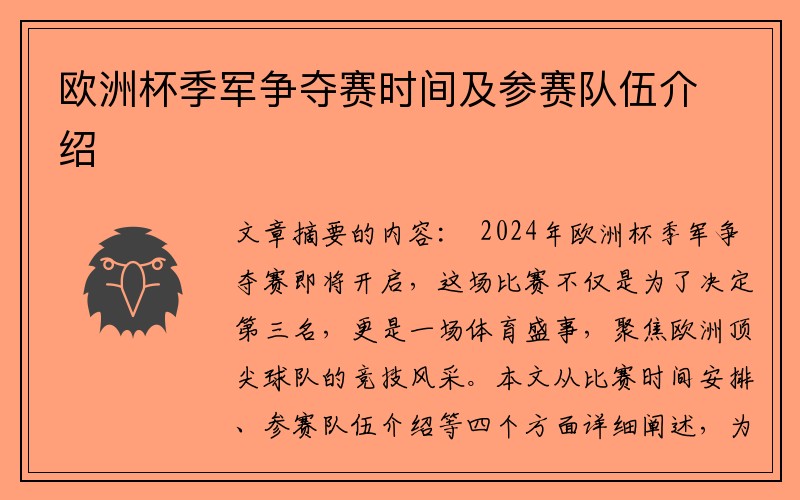 欧洲杯季军争夺赛时间及参赛队伍介绍

文章摘要的内容： 2024年欧洲杯季军争夺赛即将开启，这场比赛不仅是为了决定第三名，更是一场体育盛事，聚焦欧洲顶尖球队的竞技风采。本文从比赛时间安排、参赛队伍介绍等四个方面详细阐述，为